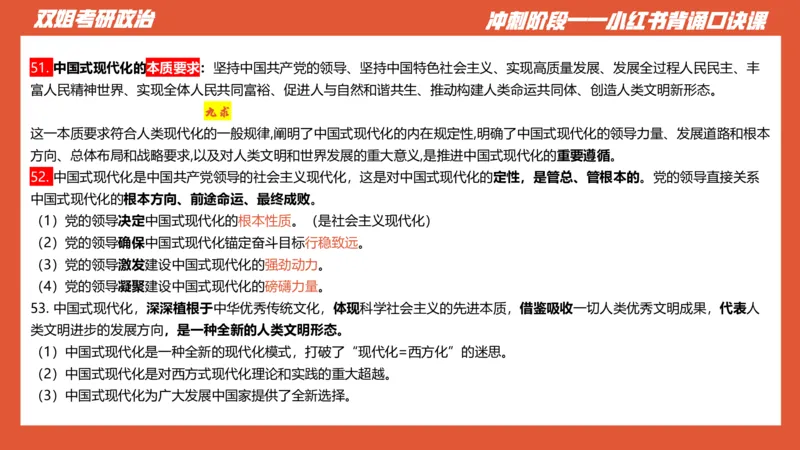 双姐考研政治

冲刺阶段——小红书背诵口诀课

51. 中国式现代化的本质要求：坚持中国共产党的领导、坚持中国特色社会主义、实现高质量发展、发展全过程人民民主、丰富人民精神世界、实现全体人民共同富裕、促进人与自然和谐共生、推动构建人类命运共同体、创造人类文明新形态。

九求

这一本质要求符合人类现代化的一般规律,阐明了中国式现代化的内在规定性,明确了中国式现代化的领导力量、发展道路和根本方向、总体布局和战略要求,以及对人类文明和世界发展的重大意义,是推进中国式现代化的重要遵循。

52. 中国式现代化是中国共产党领导的社会主义现代化，这是对中国式现代化的定性，是管总、管根本的。党的领导直接关系中国式现代化的根本方向、前途命运、最终成败。

（1）党的领导决定中国式现代化的根本性质。（是社会主义现代化）

（2）党的领导确保中国式现代化锚定奋斗目标行稳致远。

（3）党的领导激发建设中国式现代化的强劲动力。

（4）党的领导凝聚建设中国式现代化的磅礴力量。

53. 中国式现代化，深深植根于中华优秀传统文化，体现科学社会主义的先进本质，借鉴吸收一切人类优秀文明成果，代表人类文明进步的发展方向，是一种全新的人类文明形态。

（1）中国式现代化是一种全新的现代化模式，打破了“现代化=西方化”的迷思。

（2）中国式现代化是对西方式现代化理论和实践的重大超越。

（3）中国式现代化为广大发展中国家提供了全新选择。